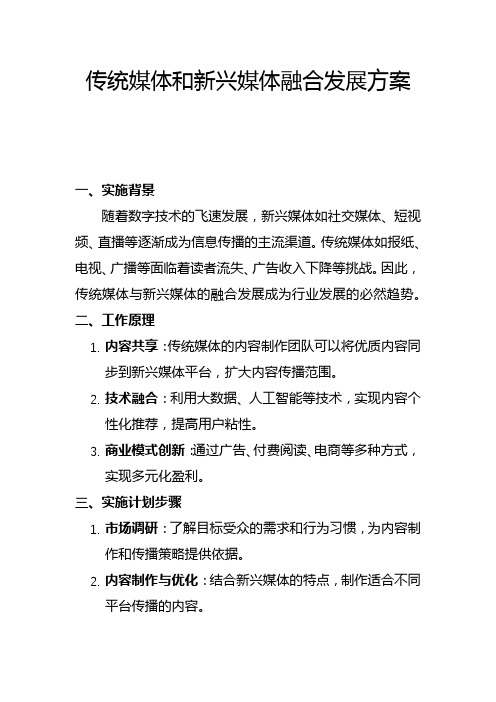 传统媒体和新兴媒体融合发展方案

一、实施背景

随着数字技术的飞速发展，新兴媒体如社交媒体、短视频、直播等逐渐成为信息传播的主流渠道。传统媒体如报纸、电视、广播等面临着读者流失、广告收入下降等挑战。因此，传统媒体与新兴媒体的融合发展成为行业发展的必然趋势。

二、工作原理

1. 内容共享：传统媒体的内容制作团队可以将优质内容同步到新兴媒体平台，扩大内容传播范围。

2. 技术融合：利用大数据、人工智能等技术，实现内容个性化推荐，提高用户粘性。

3. 商业模式创新：通过广告、付费阅读、电商等多种方式，实现多元化盈利。

三、实施计划步骤

1. 市场调研：了解目标受众的需求和行为习惯，为内容制作和传播策略提供依据。

2. 内容制作与优化：结合新兴媒体的特点，制作适合不同平台传播的内容。